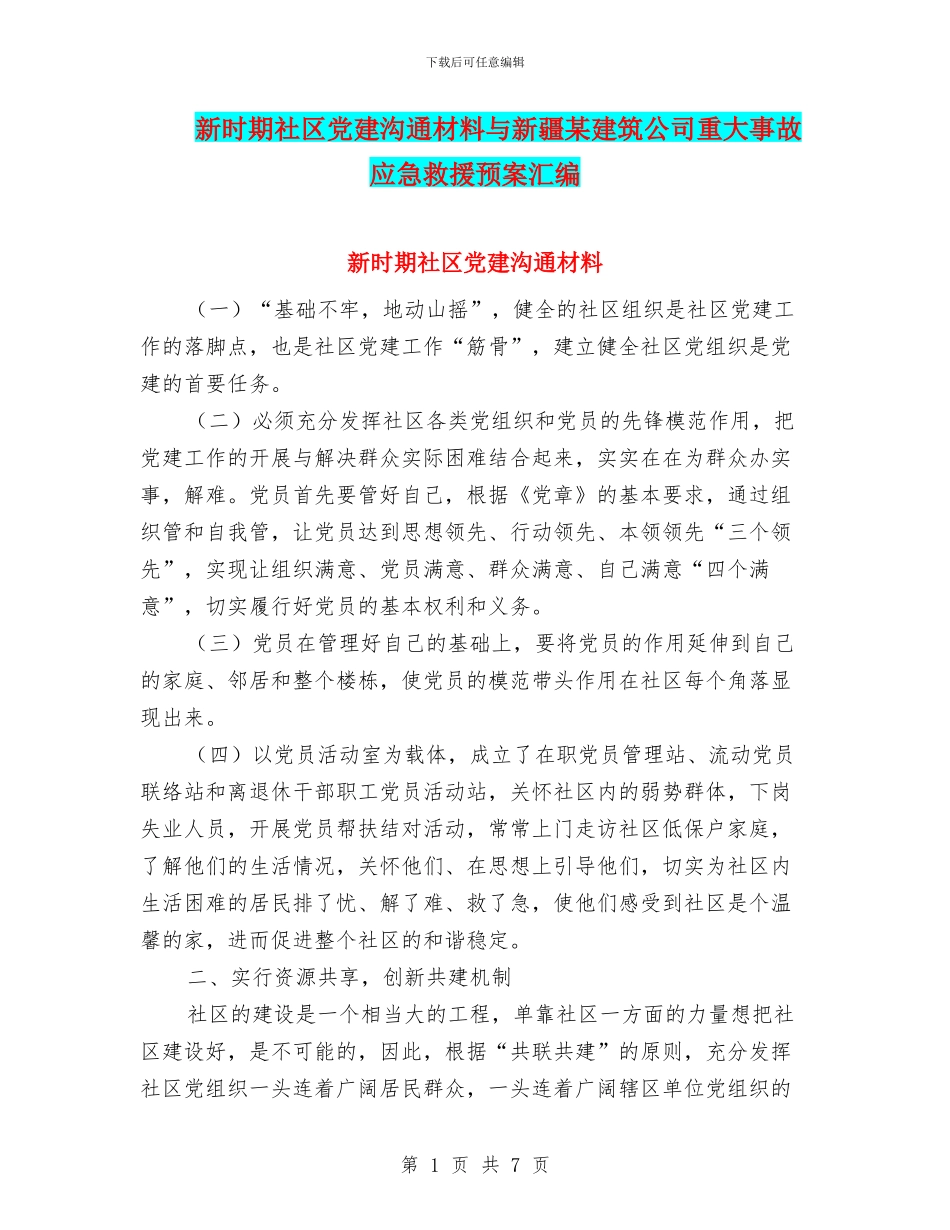 下载后可任意编辑

新时期社区党建沟通材料与新疆某建筑公司重大事故应急救援预案汇编

新时期社区党建沟通材料

（一）“基础不牢，地动山摇”，健全的社区组织是社区党建工作的落脚点，也是社区党建工作“筋骨”，建立健全社区党组织是党建的首要任务。

（二）必须充分发挥社区各类党组织和党员的先锋模范作用，把党建工作的开展与解决群众实际困难结合起来，实实在在为群众办实事，解难。党员首先要管好自己，根据《党章》的基本要求，通过组织管和自我管，让党员达到思想领先、行动领先、本领领先“三个领先”，实现让组织满意、党员满意、群众满意、自己满意“四个满意”，切实履行好党员的基本权利和义务。

（三）党员在管理好自己的基础上，要将党员的作用延伸到自己的家庭、邻居和整个楼栋，使党员的模范带头作用在社区每个角落显现出来。

（四）以党员活动室为载体，成立了在职党员管理站、流动党员联络站和离退休干部职工党员活动站，关怀社区内的弱势群体，下岗失业人员，开展党员帮扶结对活动，常常上门走访社区低保户家庭，了解他们的生活情况，关怀他们、在思想上引导他们，切实为社区内生活困难的居民排了忧、解了难、救了急，使他们感受到社区是个温馨的家，进而促进整个社区的和谐稳定。

二、实行资源共享，创新共建机制

社区的建设是一个相当大的工程，单靠社区一方面的力量想把社区建设好，是不可能的，因此，根据“共联共建”的原则，充分发挥社区党组织一头连着广阔居民群众，一头连着广阔辖区单位党组织的

第 1 页 共 7 页